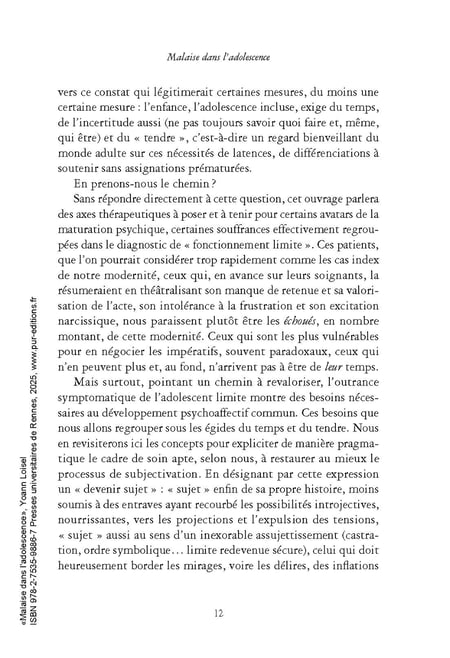 Malaise dans l'adolescence

vers ce constat qui légitimerait certaines mesures, du moins une certaine mesure : l'enfance, l'adolescence incluse, exige du temps, de l'incertitude aussi (ne pas toujours savoir quoi faire et, même, qui être) et du « tendre », c'est-à-dire un regard bienveillant du monde adulte sur ces nécessités de latences, de différenciations à soutenir sans assignations prématurées.

En prenons-nous le chemin ?

Sans répondre directement à cette question, cet ouvrage parlera des axes thérapeutiques à poser et à tenir pour certains avatars de la maturation psychique, certaines souffrances effectivement regroupées dans le diagnostic de « fonctionnement limite ». Ces patients, que l'on pourrait considérer trop rapidement comme les cas index de notre modernité, ceux qui, en avance sur leurs soignants, la résumeraient en théâtralisant son manque de retenue et sa valorisation de l'acte, son intolérance à la frustration et son excitation narcissique, nous paraissent plutôt être les échoués, en nombre montant, de cette modernité. Ceux qui sont les plus vulnérables pour en négocier les impératifs, souvent paradoxaux, ceux qui n'en peuvent plus et, au fond, n'arrivent pas à être de leur temps.

Mais surtout, pointant un chemin à revaloriser, l'outrance symptomatique de l'adolescent limite montre des besoins nécessaires au développement psychoaffectif commun. Ces besoins que nous allons regrouper sous les égides du temps et du tendre. Nous en revisiterons ici les concepts pour expliciter de manière pragmatique le cadre de soin apte, selon nous, à restaurer au mieux le processus de subjectivation. En désignant par cette expression un « devenir sujet » : « sujet » enfin de sa propre histoire, moins soumis à des entraves ayant recourbé les possibilités introjectives, nourrissantes, vers les projections et l'expulsion des tensions, « sujet » aussi au sens d'un inexorable assujettissement (castration, ordre symbolique… limite redevenue sécure), celui qui doit heureusement border les mirages, voire les délires, des inflations

12

«Malaise dans l'adolescence», Yoann Loisel
ISBN 978-2-7535-9886-7 Presses universitaires de Rennes, 2025, www.pur-editions.fr